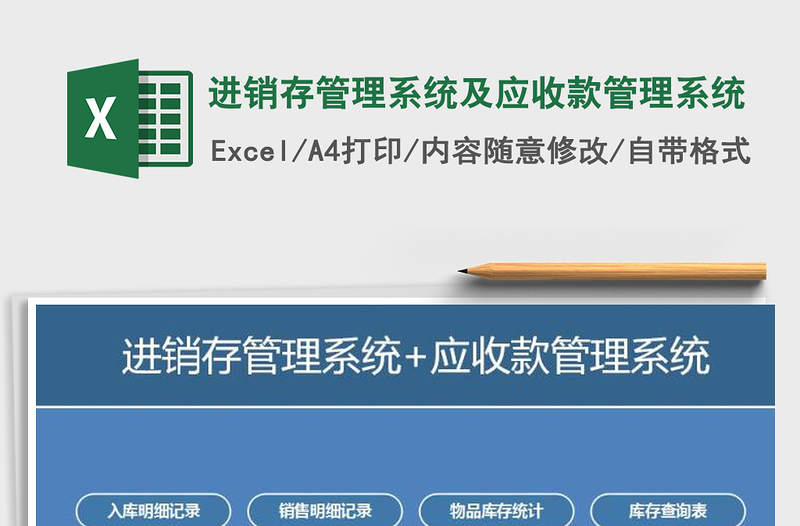 X

进销存管理系统及应收款管理系统

Excel/A4打印/内容随意修改/自带格式

进销存管理系统+应收款管理系统

入库明细记录

销售明细记录

物品库存统计

库存查询表